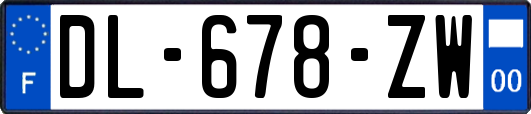 F
DL-678-ZW
00